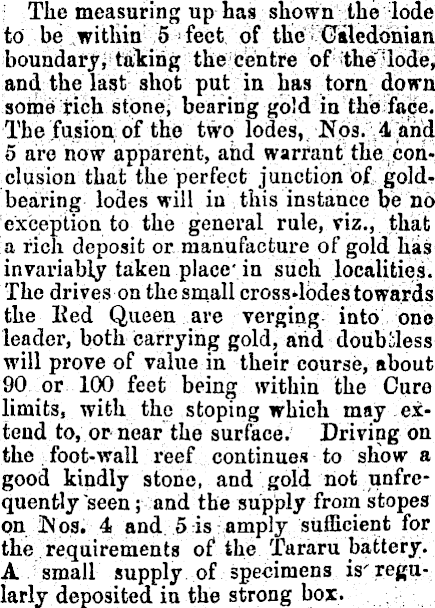 The measuring up has shown the lode to be within 5 feet of the Caledonian boundary, taking the centre of the lode, and the last shot put in has torn down some rich stone, bearing gold in the face. The fusion of the two lodes, Nos. 4 and 5 are now apparent, and warrant the conclusion that the perfect junction of gold-bearing lodes will in this instance be no exception to the general rule, viz., that a rich deposit or manufacture of gold has invariably taken place in such localities. The drives on the small cross-lodes towards the Red Queen are verging into one leader, both carrying gold, and doubtless will prove of value in their course, about 90 or 100 feet being within the Cure limits, with the stoping which may extend to, or near the surface. Driving on the foot-wall reef continues to show a good kindly stone, and gold not unfrequently seen; and the supply from stopes on Nos. 4 and 5 is amply sufficient for the requirements of the Tararu battery. A small supply of specimens is regularly deposited in the strong box.